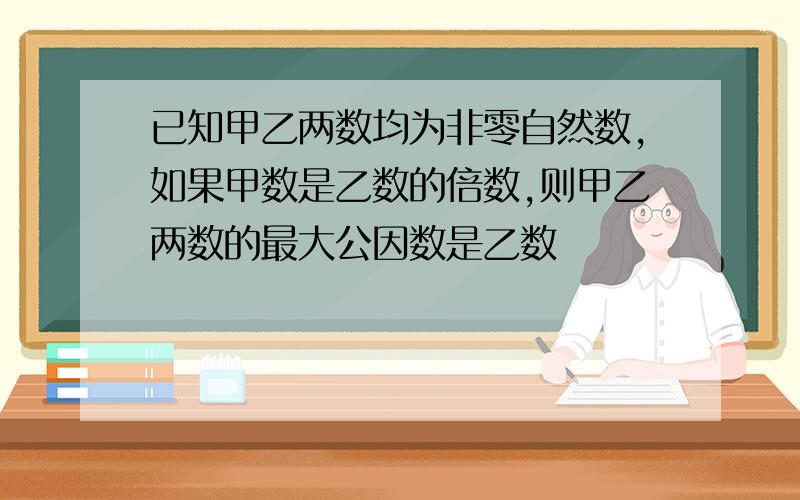 已知甲乙两数均为非零自然数,如果甲数是乙数的倍数,则甲乙两数的最大公因数是乙数